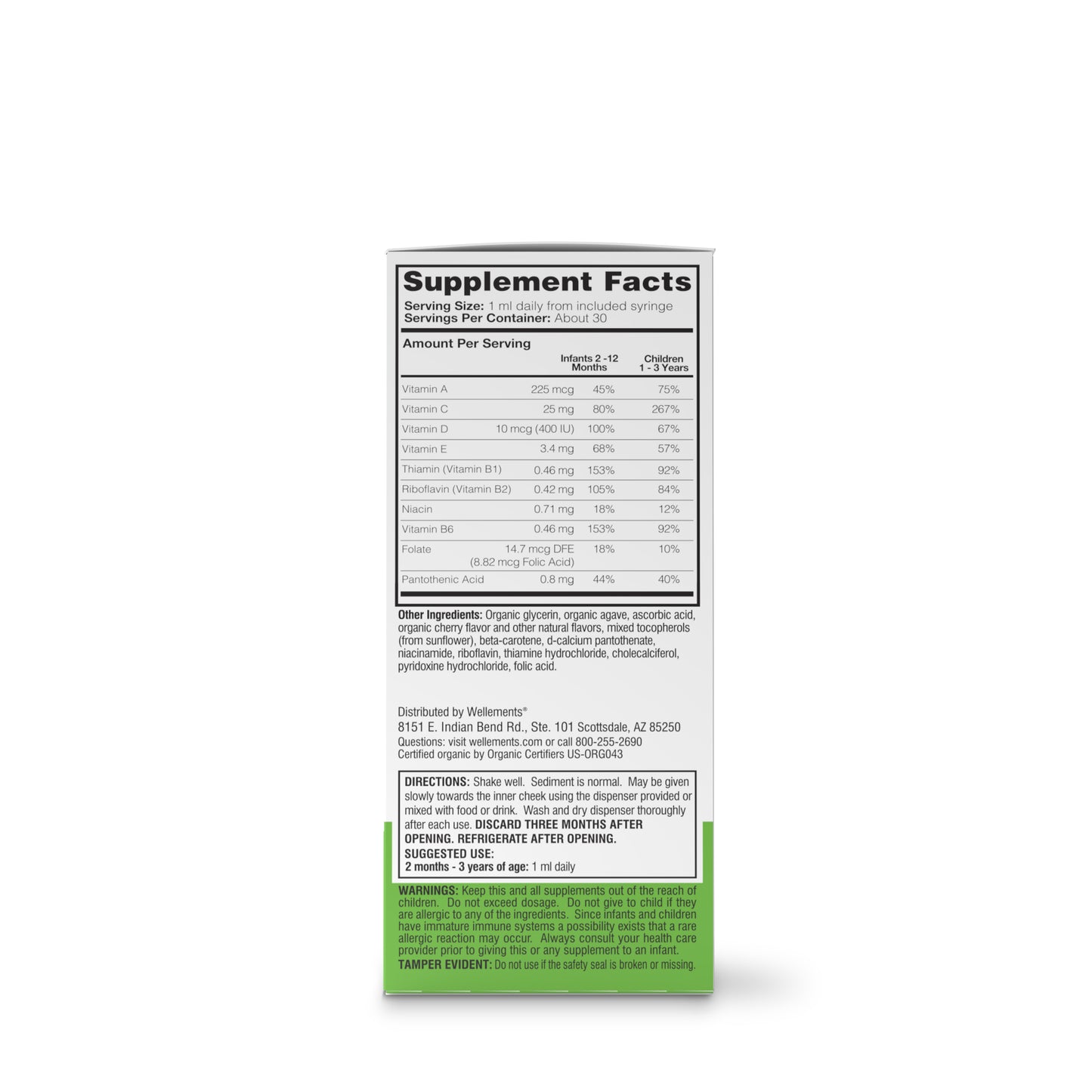 Supplement Facts

Serving Size: 1 ml daily from included syringe
Servings Per Container: About 30

Amount Per Serving

|  |  | Infants 2 -12 Months | Children 1 - 3 Years |
|---|---|---|---|
| Vitamin A | 225 mcg | 45% | 75% |
| Vitamin C | 25 mg | 80% | 267% |
| Vitamin D | 10 mcg (400 IU) | 100% | 67% |
| Vitamin E | 3.4 mg | 68% | 57% |
| Thiamin (Vitamin B1) | 0.46 mg | 153% | 92% |
| Riboflavin (Vitamin B2) | 0.42 mg | 105% | 84% |
| Niacin | 0.71 mg | 18% | 12% |
| Vitamin B6 | 0.46 mg | 153% | 92% |
| Folate | 14.7 mcg DFE (8.82 mcg Folic Acid) | 18% | 10% |
| Pantothenic Acid | 0.8 mg | 44% | 40% |

Other Ingredients: Organic glycerin, organic agave, ascorbic acid, organic cherry flavor and other natural flavors, mixed tocopherols (from sunflower), beta-carotene, d-calcium pantothenate, niacinamide, riboflavin, thiamine hydrochloride, cholecalciferol, pyridoxine hydrochloride, folic acid.

Distributed by Wellements®
8151 E. Indian Bend Rd., Ste. 101 Scottsdale, AZ 85250
Questions: visit wellements.com or call 800-255-2690
Certified organic by Organic Certifiers US-ORG043

DIRECTIONS: Shake well. Sediment is normal. May be given slowly towards the inner cheek using the dispenser provided or mixed with food or drink. Wash and dry dispenser thoroughly after each use. DISCARD THREE MONTHS AFTER OPENING. REFRIGERATE AFTER OPENING.
SUGGESTED USE:
2 months - 3 years of age: 1 ml daily

WARNINGS: Keep this and all supplements out of the reach of children. Do not exceed dosage. Do not give to child if they are allergic to any of the ingredients. Since infants and children have immature immune systems a possibility exists that a rare allergic reaction may occur. Always consult your health care provider prior to giving this or any supplement to an infant.
TAMPER EVIDENT: Do not use if the safety seal is broken or missing.